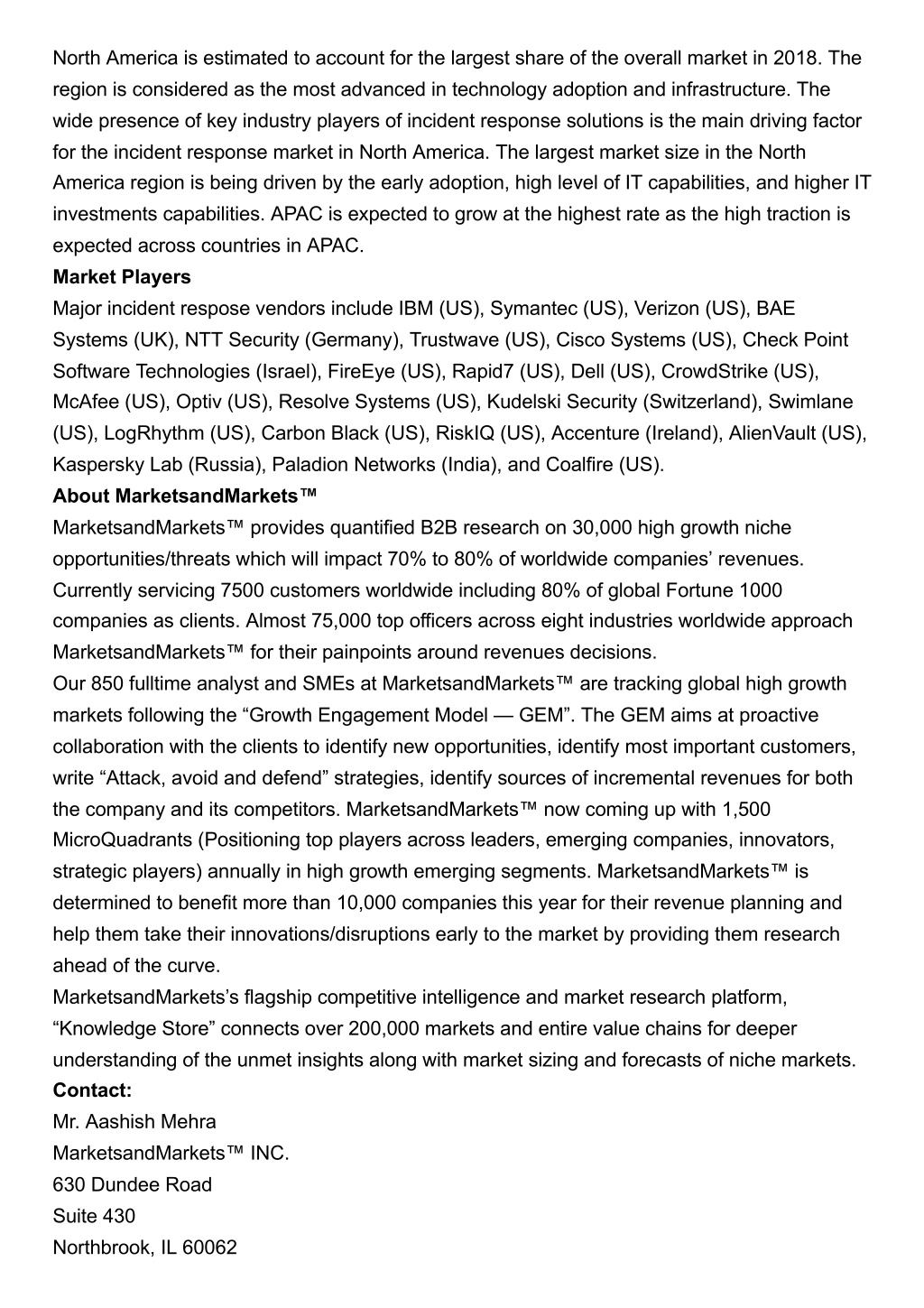 North America is estimated to account for the largest share of the overall market in 2018. The region is considered as the most advanced in technology adoption and infrastructure. The wide presence of key industry players of incident response solutions is the main driving factor for the incident response market in North America. The largest market size in the North America region is being driven by the early adoption, high level of IT capabilities, and higher IT investments capabilities. APAC is expected to grow at the highest rate as the high traction is expected across countries in APAC.
Market Players
Major incident respose vendors include IBM (US), Symantec (US), Verizon (US), BAE Systems (UK), NTT Security (Germany), Trustwave (US), Cisco Systems (US), Check Point Software Technologies (Israel), FireEye (US), Rapid7 (US), Dell (US), CrowdStrike (US), McAfee (US), Optiv (US), Resolve Systems (US), Kudelski Security (Switzerland), Swimlane (US), LogRhythm (US), Carbon Black (US), RiskIQ (US), Accenture (Ireland), AlienVault (US), Kaspersky Lab (Russia), Paladion Networks (India), and Coalfire (US).
About MarketsandMarkets™
MarketsandMarkets™ provides quantified B2B research on 30,000 high growth niche opportunities/threats which will impact 70% to 80% of worldwide companies’ revenues. Currently servicing 7500 customers worldwide including 80% of global Fortune 1000 companies as clients. Almost 75,000 top officers across eight industries worldwide approach MarketsandMarkets™ for their painpoints around revenues decisions.
Our 850 fulltime analyst and SMEs at MarketsandMarkets™ are tracking global high growth markets following the “Growth Engagement Model — GEM”. The GEM aims at proactive collaboration with the clients to identify new opportunities, identify most important customers, write “Attack, avoid and defend” strategies, identify sources of incremental revenues for both the company and its competitors. MarketsandMarkets™ now coming up with 1,500 MicroQuadrants (Positioning top players across leaders, emerging companies, innovators, strategic players) annually in high growth emerging segments. MarketsandMarkets™ is determined to benefit more than 10,000 companies this year for their revenue planning and help them take their innovations/disruptions early to the market by providing them research ahead of the curve.
MarketsandMarkets’s flagship competitive intelligence and market research platform, “Knowledge Store” connects over 200,000 markets and entire value chains for deeper understanding of the unmet insights along with market sizing and forecasts of niche markets.
Contact:
Mr. Aashish Mehra
MarketsandMarkets™ INC.
630 Dundee Road
Suite 430
Northbrook, IL 60062